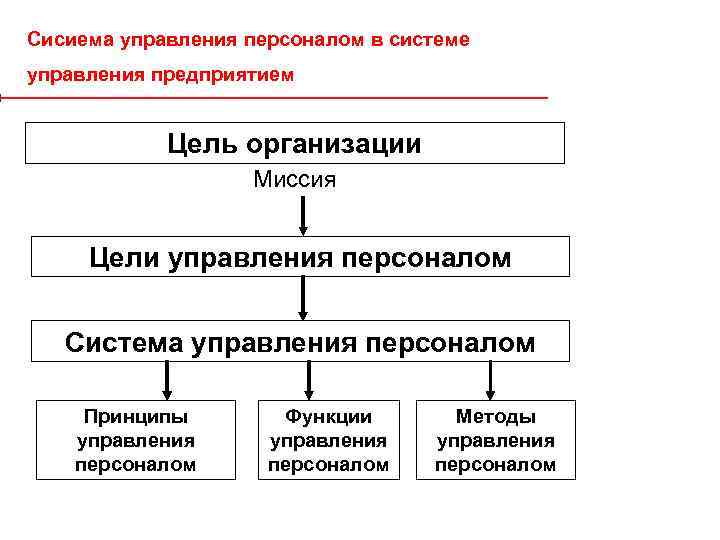 Сисиема управления персоналом в системе управления предприятием

Цель организации

Миссия

Цели управления персоналом

Система управления персоналом

Принципы управления персоналом

Функции управления персоналом

Методы управления персоналом